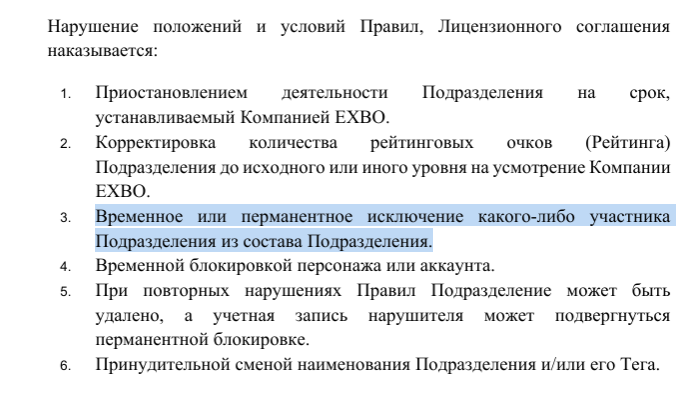 Нарушение положений и условий Правил, Лицензионного соглашения наказывается:

1. Приостановлением деятельности Подразделения на срок, устанавливаемый Компанией EXBO.
2. Корректировка количества рейтинговых очков (Рейтинга) Подразделения до исходного или иного уровня на усмотрение Компании EXBO.
3. Временное или перманентное исключение какого-либо участника Подразделения из состава Подразделения.
4. Временной блокировкой персонажа или аккаунта.
5. При повторных нарушениях Правил Подразделение может быть удалено, а учетная запись нарушителя может подвергнуться перманентной блокировке.
6. Принудительной сменой наименования Подразделения и/или его Тега.